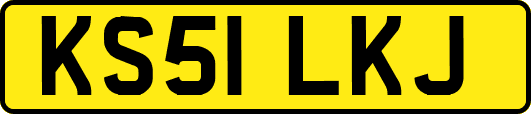 KS51 LKJ